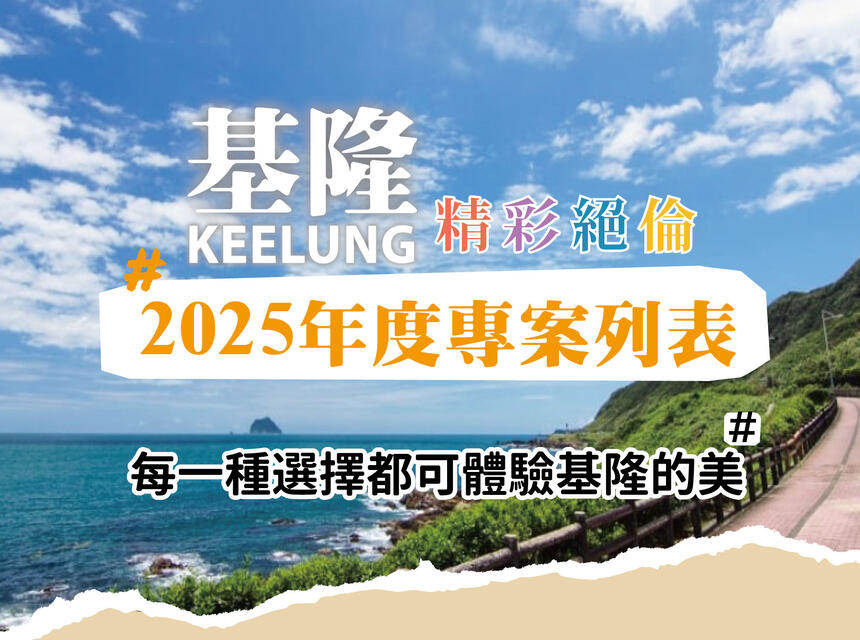 基隆
KEELUNG 精彩絕倫

# 2025年度專案列表

每一種選擇都可體驗基隆的美 #